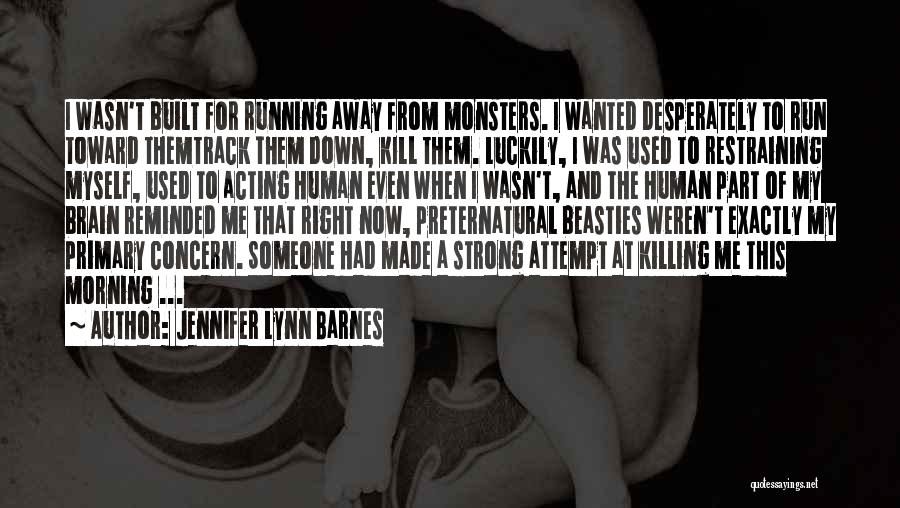 I WASN'T BUILT FOR RUNNING AWAY FROM MONSTERS. I WANTED DESPERATELY TO RUN TOWARD THEMTRACK THEM DOWN, KILL THEM. LUCKILY, I WAS USED TO RESTRAINING MYSELF, USED TO ACTING HUMAN EVEN WHEN I WASN'T, AND THE HUMAN PART OF MY BRAIN REMINDED ME THAT RIGHT NOW, PRETERNATURAL BEASTIES WEREN'T EXACTLY MY PRIMARY CONCERN. SOMEONE HAD MADE A STRONG ATTEMPT AT KILLING ME THIS MORNING ...

~ AUTHOR: JENNIFER LYNN BARNES

quotessayings.net